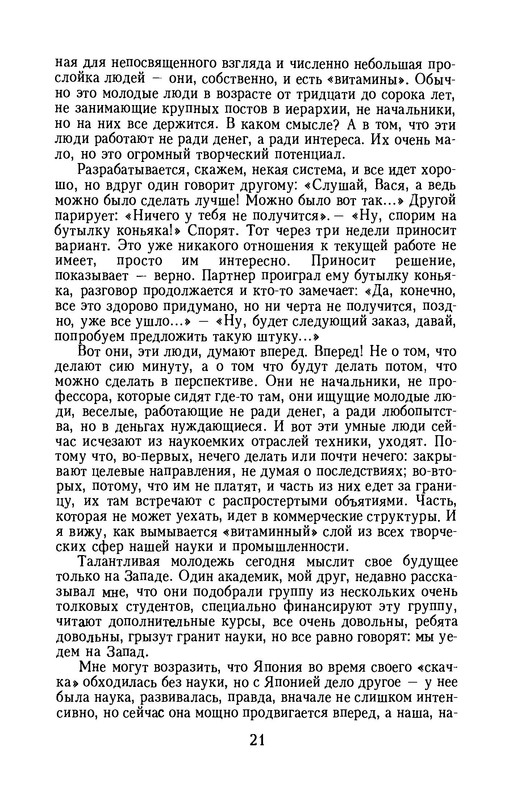 ная для непосвященного взгляда и численно небольшая прослойка людей — они, собственно, и есть «витамины». Обычно это молодые люди в возрасте от тридцати до сорока лет, не занимающие крупных постов в иерархии, не начальники, но на них все держится. В каком смысле? А в том, что эти люди работают не ради денег, а ради интереса. Их очень мало, но это огромный творческий потенциал.

Разрабатывается, скажем, некая система, и все идет хорошо, но вдруг один говорит другому: «Слушай, Вася, а ведь можно было сделать лучше! Можно было вот так...» Другой парирует: «Ничего у тебя не получится». — «Ну, спорим на бутылку коньяка!» Спорят. Тот через три недели приносит вариант. Это уже никакого отношения к текущей работе не имеет, просто им интересно. Приносит решение, показывает — верно. Партнер проиграл ему бутылку коньяка, разговор продолжается и кто-то замечает: «Да, конечно, все это здорово придумано, но ни черта не получится, поздно, уже все ушло...» — «Ну, будет следующий заказ, давай, попробуем предложить такую штуку...»

Вот они, эти люди, думают вперед. Вперед! Не о том, что делают сию минуту, а о том что будут делать потом, что можно сделать в перспективе. Они не начальники, не профессора, которые сидят где-то там, они ищущие молодые люди, веселые, работающие не ради денег, а ради любопытства, но в деньгах нуждающиеся. И вот эти умные люди сейчас исчезают из наукоемких отраслей техники, уходят. Потому что, во-первых, нечего делать или почти нечего: закрывают целевые направления, не думая о последствиях; во-вторых, потому, что им не платят, и часть из них едет за границу, их там встречают с распростертыми объятиями. Часть, которая не может уехать, идет в коммерческие структуры. И я вижу, как вымывается «витаминный» слой из всех творческих сфер нашей науки и промышленности.

Талантливая молодежь сегодня мыслит свое будущее только на Западе. Один академик, мой друг, недавно рассказывал мне, что они подобрали группу из нескольких очень толковых студентов, специально финансируют эту группу, читают дополнительные курсы, все очень довольны, ребята довольны, грызут гранит науки, но все равно говорят: мы уедем на Запад.

Мне могут возразить, что Япония во время своего «скачка» обходилась без науки, но с Японией дело другое — у нее была наука, развивалась, правда, вначале не слишком интенсивно, но сейчас она мощно продвигается вперед, а наша, на-

21